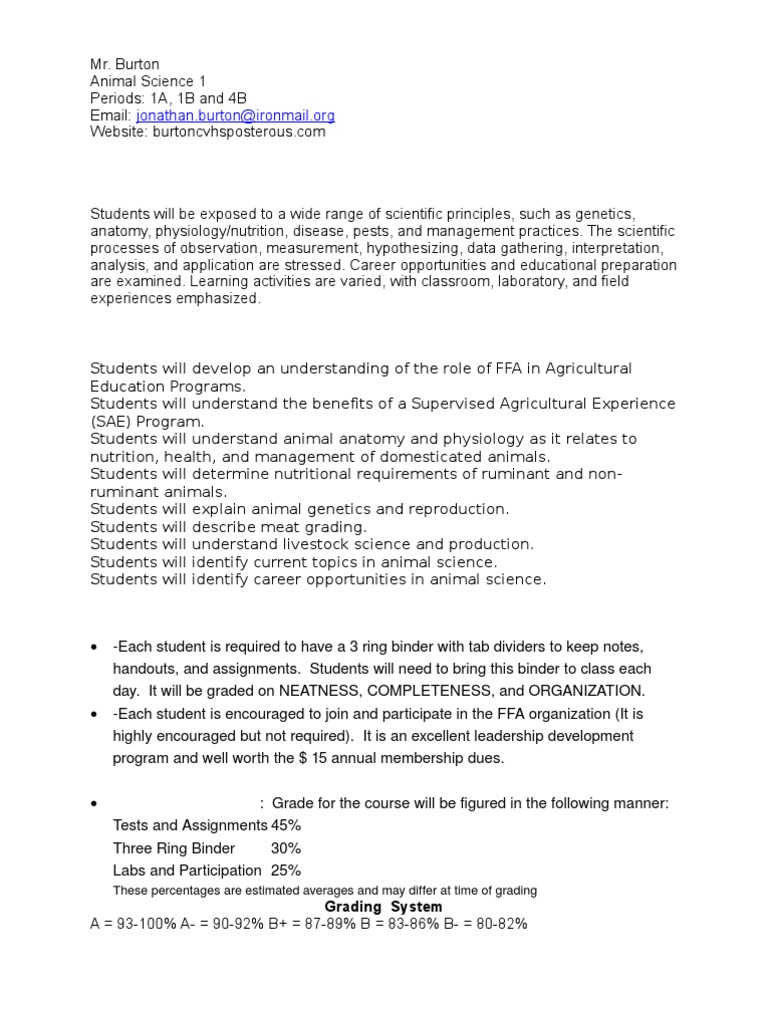 Mr. Burton
Animal Science 1
Periods: 1A, 1B and 4B
Email: jonathan.burton@ironmail.org
Website: burtoncvhsposterous.com

Students will be exposed to a wide range of scientific principles, such as genetics, anatomy, physiology/nutrition, disease, pests, and management practices. The scientific processes of observation, measurement, hypothesizing, data gathering, interpretation, analysis, and application are stressed. Career opportunities and educational preparation are examined. Learning activities are varied, with classroom, laboratory, and field experiences emphasized.

Students will develop an understanding of the role of FFA in Agricultural Education Programs.
Students will understand the benefits of a Supervised Agricultural Experience (SAE) Program.
Students will understand animal anatomy and physiology as it relates to nutrition, health, and management of domesticated animals.
Students will determine nutritional requirements of ruminant and non-ruminant animals.
Students will explain animal genetics and reproduction.
Students will describe meat grading.
Students will understand livestock science and production.
Students will identify current topics in animal science.
Students will identify career opportunities in animal science.

• -Each student is required to have a 3 ring binder with tab dividers to keep notes, handouts, and assignments. Students will need to bring this binder to class each day. It will be graded on NEATNESS, COMPLETENESS, and ORGANIZATION.
• -Each student is encouraged to join and participate in the FFA organization (It is highly encouraged but not required). It is an excellent leadership development program and well worth the $ 15 annual membership dues.

• : Grade for the course will be figured in the following manner:
Tests and Assignments 45%
Three Ring Binder 30%
Labs and Participation 25%
These percentages are estimated averages and may differ at time of grading
Grading System
A = 93-100% A- = 90-92% B+ = 87-89% B = 83-86% B- = 80-82%